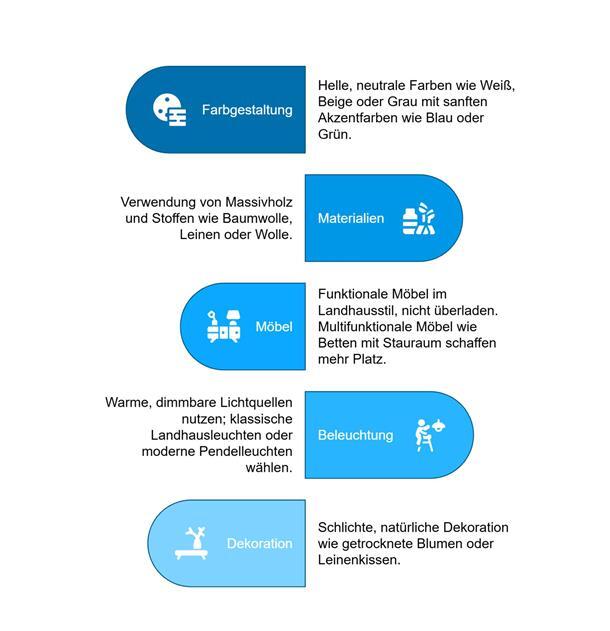 Farbgestaltung

Helle, neutrale Farben wie Weiß, Beige oder Grau mit sanften Akzentfarben wie Blau oder Grün.

Verwendung von Massivholz und Stoffen wie Baumwolle, Leinen oder Wolle.

Materialien

Möbel

Funktionale Möbel im Landhausstil, nicht überladen. Multifunktionale Möbel wie Betten mit Stauraum schaffen mehr Platz.

Warme, dimmbare Lichtquellen nutzen; klassische Landhausleuchten oder moderne Pendelleuchten wählen.

Beleuchtung

Dekoration

Schlichte, natürliche Dekoration wie getrocknete Blumen oder Leinenkissen.